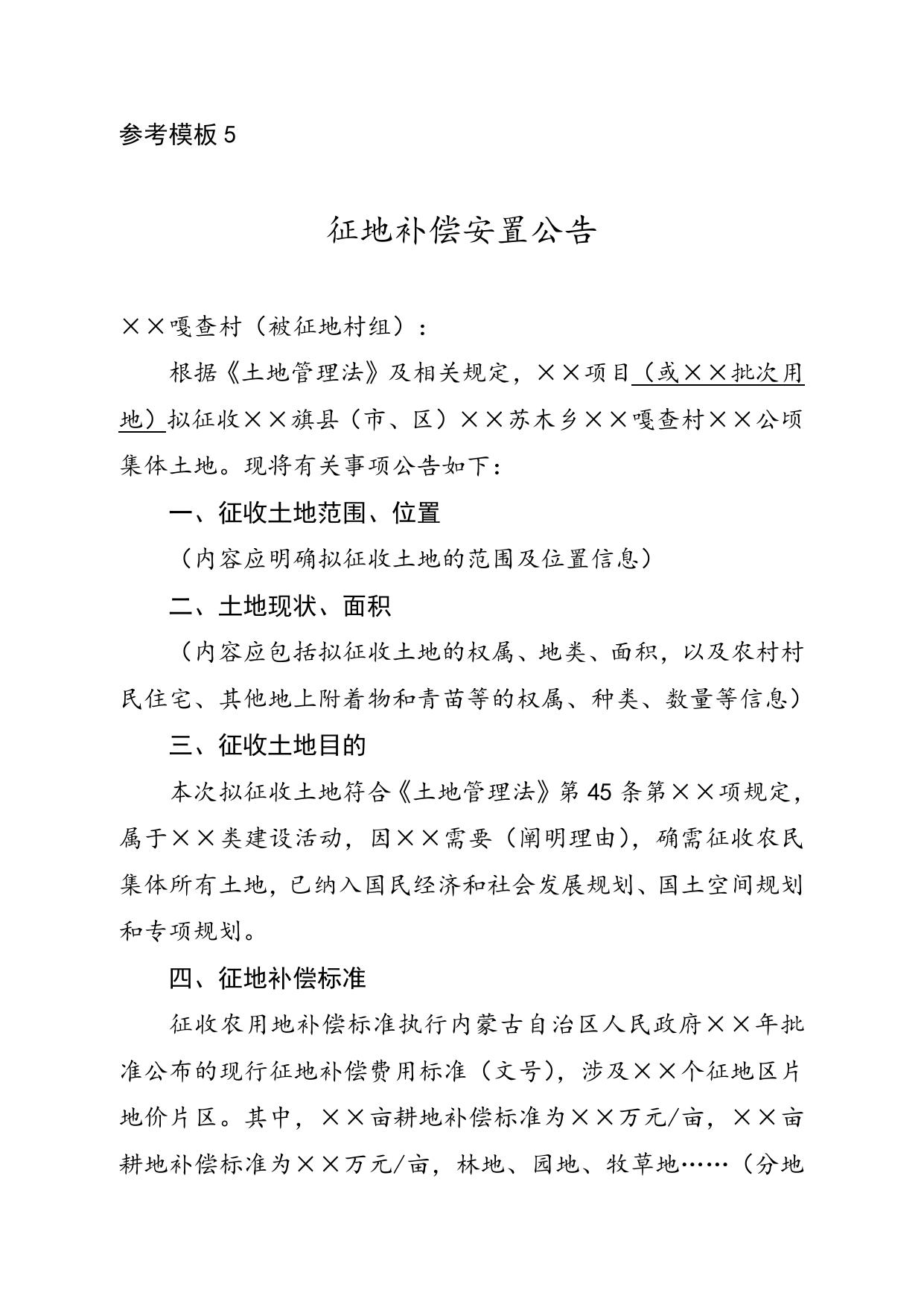 参考模板 5

征地补偿安置公告

××嘎查村（被征地村组）：

根据《土地管理法》及相关规定，××项目（或××批次用地）拟征收××旗县（市、区）××苏木乡××嘎查村××公顷集体土地。现将有关事项公告如下：

一、征收土地范围、位置

（内容应明确拟征收土地的范围及位置信息）

二、土地现状、面积

（内容应包括拟征收土地的权属、地类、面积，以及农村村民住宅、其他地上附着物和青苗等的权属、种类、数量等信息）

三、征收土地目的

本次拟征收土地符合《土地管理法》第 45 条第××项规定，属于××类建设活动，因××需要（阐明理由），确需征收农民集体所有土地，已纳入国民经济和社会发展规划、国土空间规划和专项规划。

四、征地补偿标准

征收农用地补偿标准执行内蒙古自治区人民政府××年批准公布的现行征地补偿费用标准（文号），涉及××个征地区片地价片区。其中，××亩耕地补偿标准为××万元/亩，××亩耕地补偿标准为××万元/亩，林地、园地、牧草地……（分地